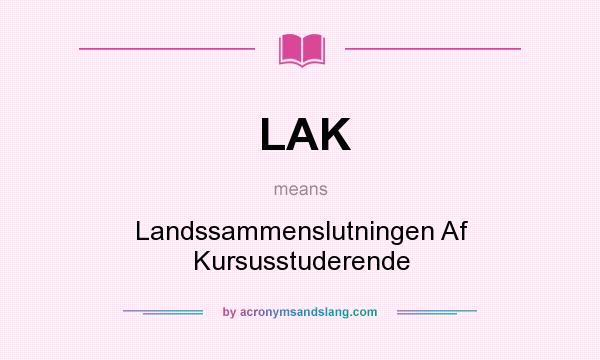 LAK

means

Landssammenslutningen Af Kursusstuderende

by acronymsandslang.com